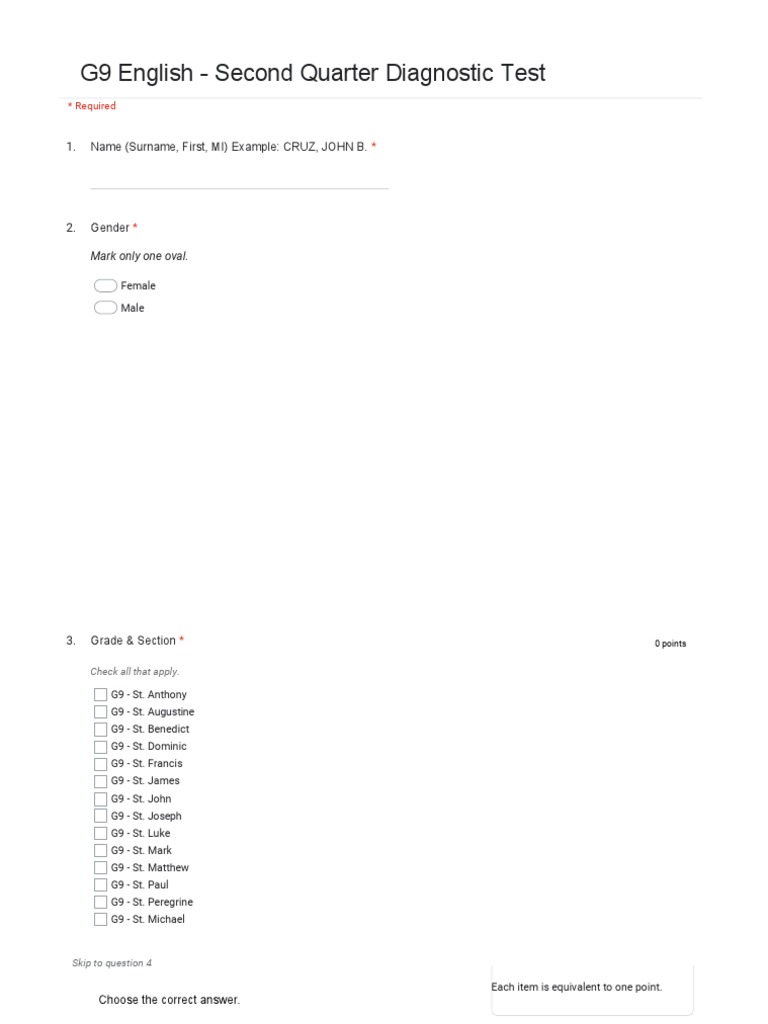 G9 English - Second Quarter Diagnostic Test

* Required

1. Name (Surname, First, MI) Example: CRUZ, JOHN B. *

2. Gender *

Mark only one oval.

Female

Male

3. Grade & Section *

0 points

Check all that apply.

G9 - St. Anthony
G9 - St. Augustine
G9 - St. Benedict
G9 - St. Dominic
G9 - St. Francis
G9 - St. James
G9 - St. John
G9 - St. Joseph
G9 - St. Luke
G9 - St. Mark
G9 - St. Matthew
G9 - St. Paul
G9 - St. Peregrine
G9 - St. Michael

Skip to question 4

Choose the correct answer.

Each item is equivalent to one point.